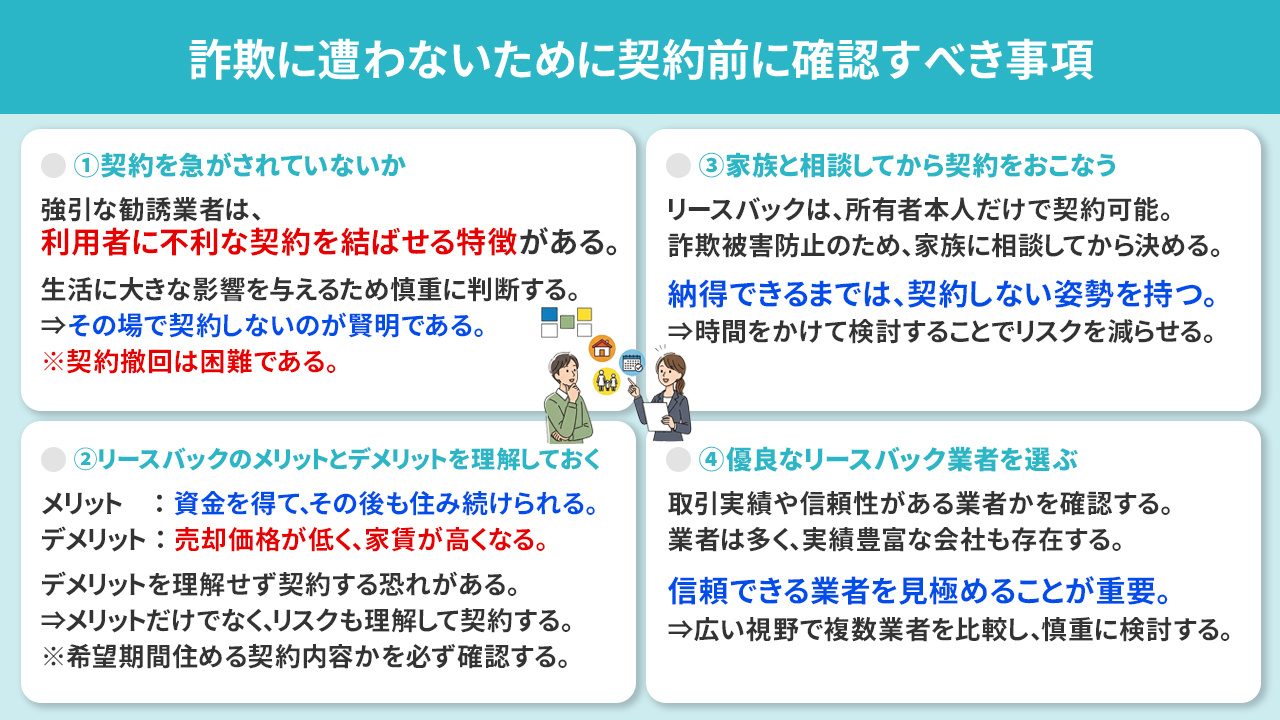 詐欺に遭わないために契約前に確認すべき事項

①契約を急がされていないか

強引な勧誘業者は、
利用者に不利な契約を結ばせる特徴がある。

生活に大きな影響を与えるため慎重に判断する。
⇒その場で契約しないのが賢明である。
※契約撤回は困難である。

②リースバックのメリットとデメリットを理解しておく

メリット　：資金を得て、その後も住み続けられる。
デメリット：売却価格が低く、家賃が高くなる。

デメリットを理解せず契約する恐れがある。
⇒メリットだけでなく、リスクも理解して契約する。
※希望期間住める契約内容かを必ず確認する。

③家族と相談してから契約をおこなう

リースバックは、所有者本人だけで契約可能。
詐欺被害防止のため、家族に相談してから決める。

納得できるまでは、契約しない姿勢を持つ。
⇒時間をかけて検討することでリスクを減らせる。

④優良なリースバック業者を選ぶ

取引実績や信頼性がある業者かを確認する。
業者は多く、実績豊富な会社も存在する。

信頼できる業者を見極めることが重要。
⇒広い視野で複数業者を比較し、慎重に検討する。